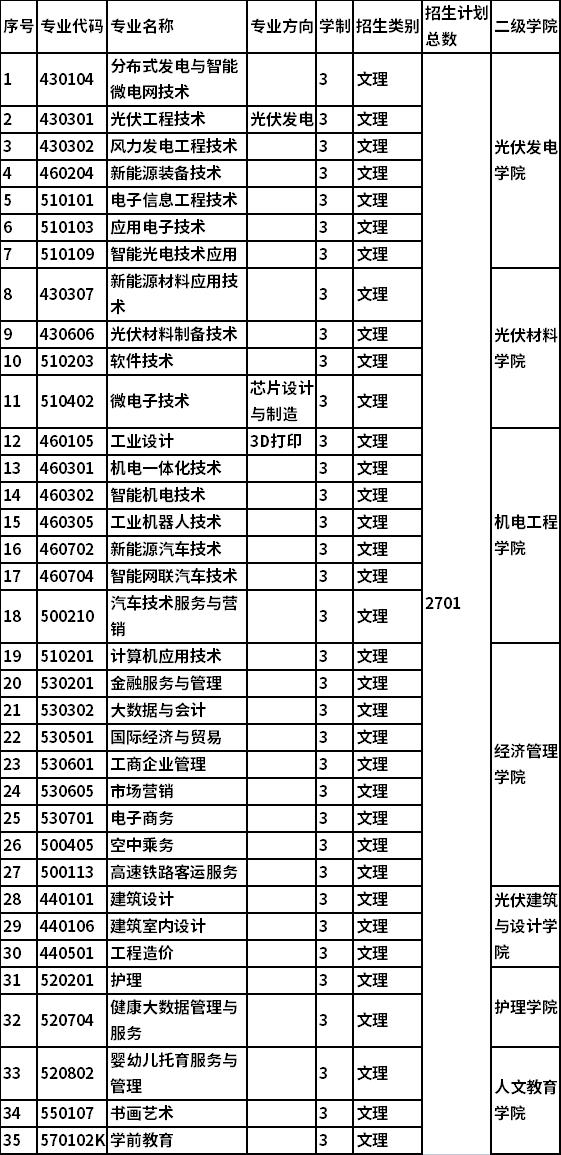 | 序号 | 专业代码 | 专业名称 | 专业方向 | 学制 | 招生类别 | 招生计划总数 | 二级学院 |
|---|---|---|---|---|---|---|---|
| 1 | 430104 | 分布式发电与智能微电网技术 |  | 3 | 文理 | 2701 | 光伏发电学院 |
| 2 | 430301 | 光伏工程技术 | 光伏发电 | 3 | 文理 |  |  |
| 3 | 430302 | 风力发电工程技术 |  | 3 | 文理 |  |  |
| 4 | 460204 | 新能源装备技术 |  | 3 | 文理 |  |  |
| 5 | 510101 | 电子信息工程技术 |  | 3 | 文理 |  |  |
| 6 | 510103 | 应用电子技术 |  | 3 | 文理 |  |  |
| 7 | 510109 | 智能光电技术应用 |  | 3 | 文理 |  |  |
| 8 | 430307 | 新能源材料应用技术 |  | 3 | 文理 |  | 光伏材料学院 |
| 9 | 430606 | 光伏材料制备技术 |  | 3 | 文理 |  |  |
| 10 | 510203 | 软件技术 |  | 3 | 文理 |  |  |
| 11 | 510402 | 微电子技术 | 芯片设计与制造 | 3 | 文理 |  |  |
| 12 | 460105 | 工业设计 | 3D打印 | 3 | 文理 |  | 机电工程学院 |
| 13 | 460301 | 机电一体化技术 |  | 3 | 文理 |  |  |
| 14 | 460302 | 智能机电技术 |  | 3 | 文理 |  |  |
| 15 | 460305 | 工业机器人技术 |  | 3 | 文理 |  |  |
| 16 | 460702 | 新能源汽车技术 |  | 3 | 文理 |  |  |
| 17 | 460704 | 智能网联汽车技术 |  | 3 | 文理 |  |  |
| 18 | 500210 | 汽车技术服务与营销 |  | 3 | 文理 |  |  |
| 19 | 510201 | 计算机应用技术 |  | 3 | 文理 |  | 经济管理学院 |
| 20 | 530201 | 金融服务与管理 |  | 3 | 文理 |  |  |
| 21 | 530302 | 大数据与会计 |  | 3 | 文理 |  |  |
| 22 | 530501 | 国际经济与贸易 |  | 3 | 文理 |  |  |
| 23 | 530601 | 工商企业管理 |  | 3 | 文理 |  |  |
| 24 | 530605 | 市场营销 |  | 3 | 文理 |  |  |
| 25 | 530701 | 电子商务 |  | 3 | 文理 |  |  |
| 26 | 500405 | 空中乘务 |  | 3 | 文理 |  |  |
| 27 | 500113 | 高速铁路客运服务 |  | 3 | 文理 |  |  |
| 28 | 440101 | 建筑设计 |  | 3 | 文理 |  | 光伏建筑与设计学院 |
| 29 | 440106 | 建筑室内设计 |  | 3 | 文理 |  |  |
| 30 | 440501 | 工程造价 |  | 3 | 文理 |  |  |
| 31 | 520201 | 护理 |  | 3 | 文理 |  | 护理学院 |
| 32 | 520704 | 健康大数据管理与服务 |  | 3 | 文理 |  |  |
| 33 | 520802 | 婴幼儿托育服务与管理 |  | 3 | 文理 |  | 人文教育学院 |
| 34 | 550107 | 书画艺术 |  | 3 | 文理 |  |  |
| 35 | 570102K | 学前教育 |  | 3 | 文理 |  |  |